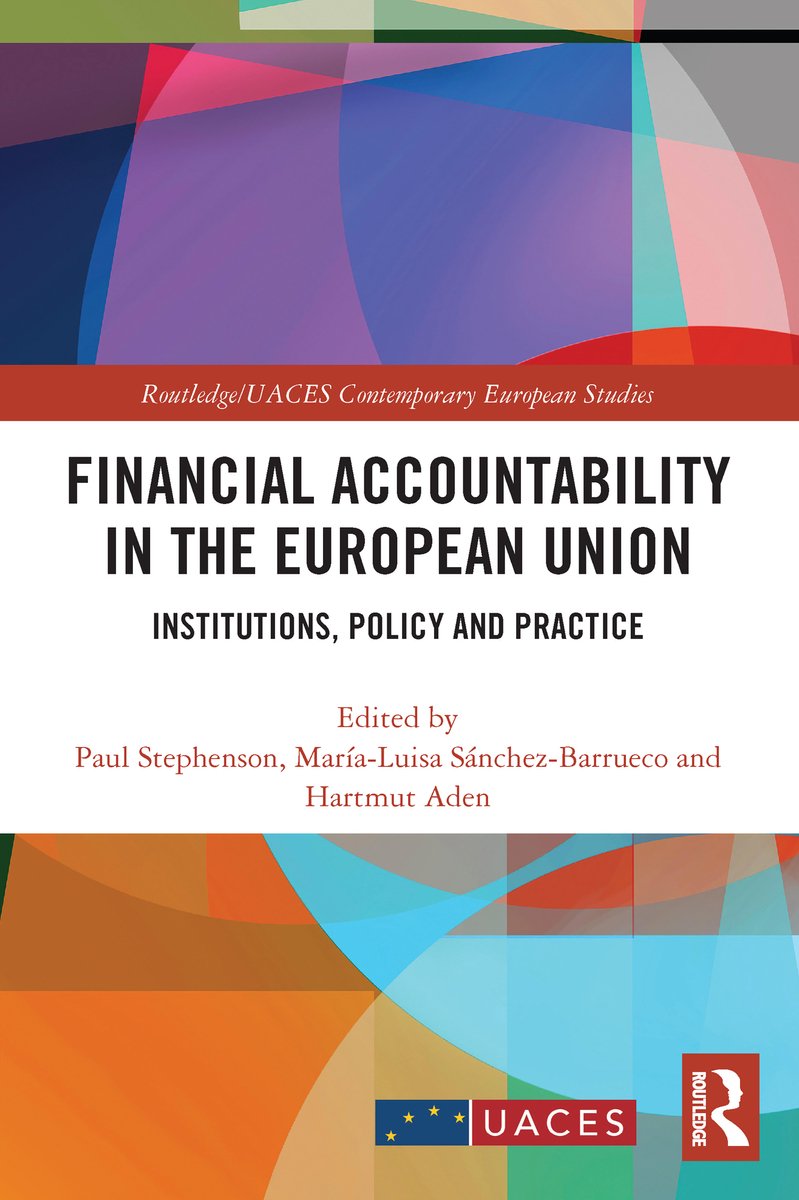 Routledge/UACES Contemporary European Studies

FINANCIAL ACCOUNTABILITY IN THE EUROPEAN UNION

INSTITUTIONS, POLICY AND PRACTICE

Edited by
Paul Stephenson, María-Luisa Sánchez-Barrueco and Hartmut Aden

UACES

ROUTLEDGE